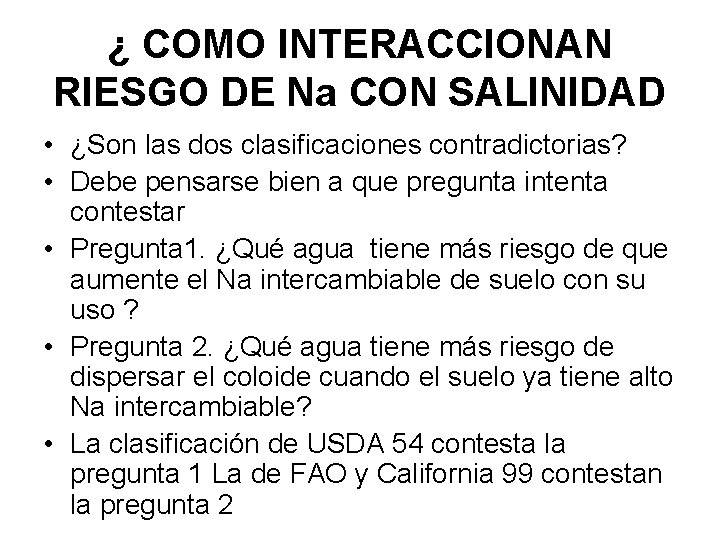 ¿ COMO INTERACCIONAN RIESGO DE Na CON SALINIDAD

• ¿Son las dos clasificaciones contradictorias?
• Debe pensarse bien a que pregunta intenta contestar
• Pregunta1. ¿Qué agua tiene más riesgo de que aumente el Na intercambiable de suelo con su uso ?
• Pregunta 2. ¿Qué agua tiene más riesgo de dispersar el coloide cuando el suelo ya tiene alto Na intercambiable?
• La clasificación de USDA 54 contesta la pregunta 1 La de FAO y California 99 contestan la pregunta 2